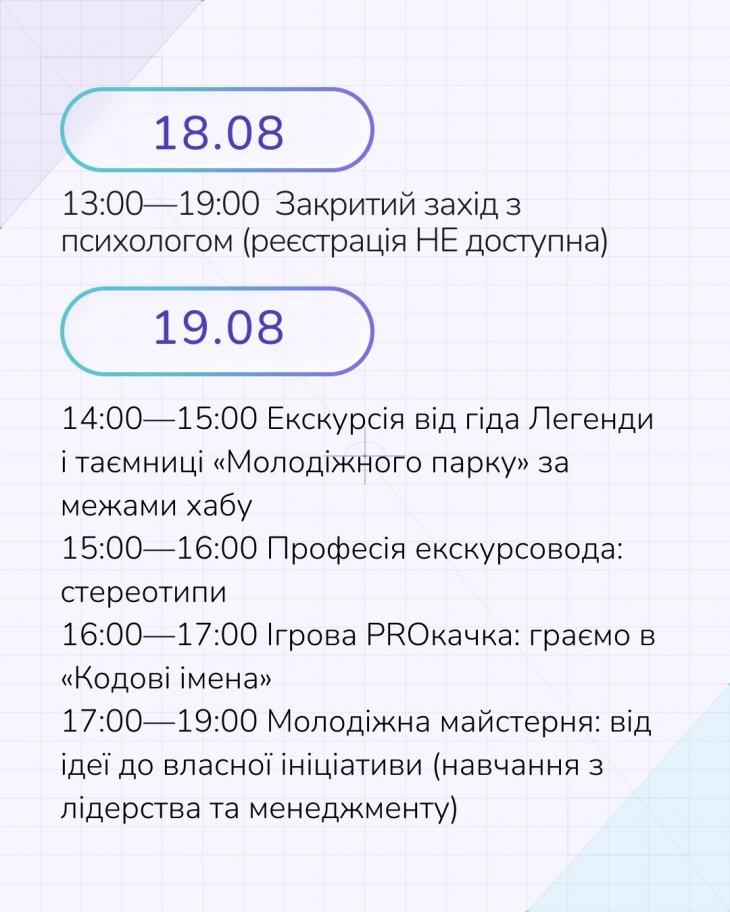 18.08

13:00—19:00 Закритий захід з психологом (реєстрація НЕ доступна)

19.08

14:00—15:00 Екскурсія від гіда Легенди і таємниці «Молодіжного парку» за межами хабу
15:00—16:00 Професія екскурсовода: стереотипи
16:00—17:00 Ігрова PROкачка: граємо в «Кодові імена»
17:00—19:00 Молодіжна майстерня: від ідеї до власної ініціативи (навчання з лідерства та менеджменту)